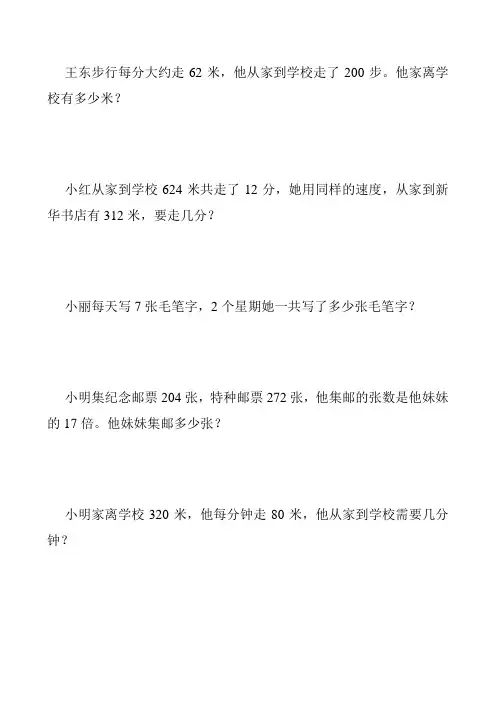 王东步行每分大约走 62 米，他从家到学校走了 200 步。他家离学校有多少米？

小红从家到学校 624 米共走了 12 分，她用同样的速度，从家到新华书店有 312 米，要走几分？

小丽每天写 7 张毛笔字，2 个星期她一共写了多少张毛笔字？

小明集纪念邮票 204 张，特种邮票 272 张，他集邮的张数是他妹妹的 17 倍。他妹妹集邮多少张？

小明家离学校 320 米，他每分钟走 80 米，他从家到学校需要几分钟？